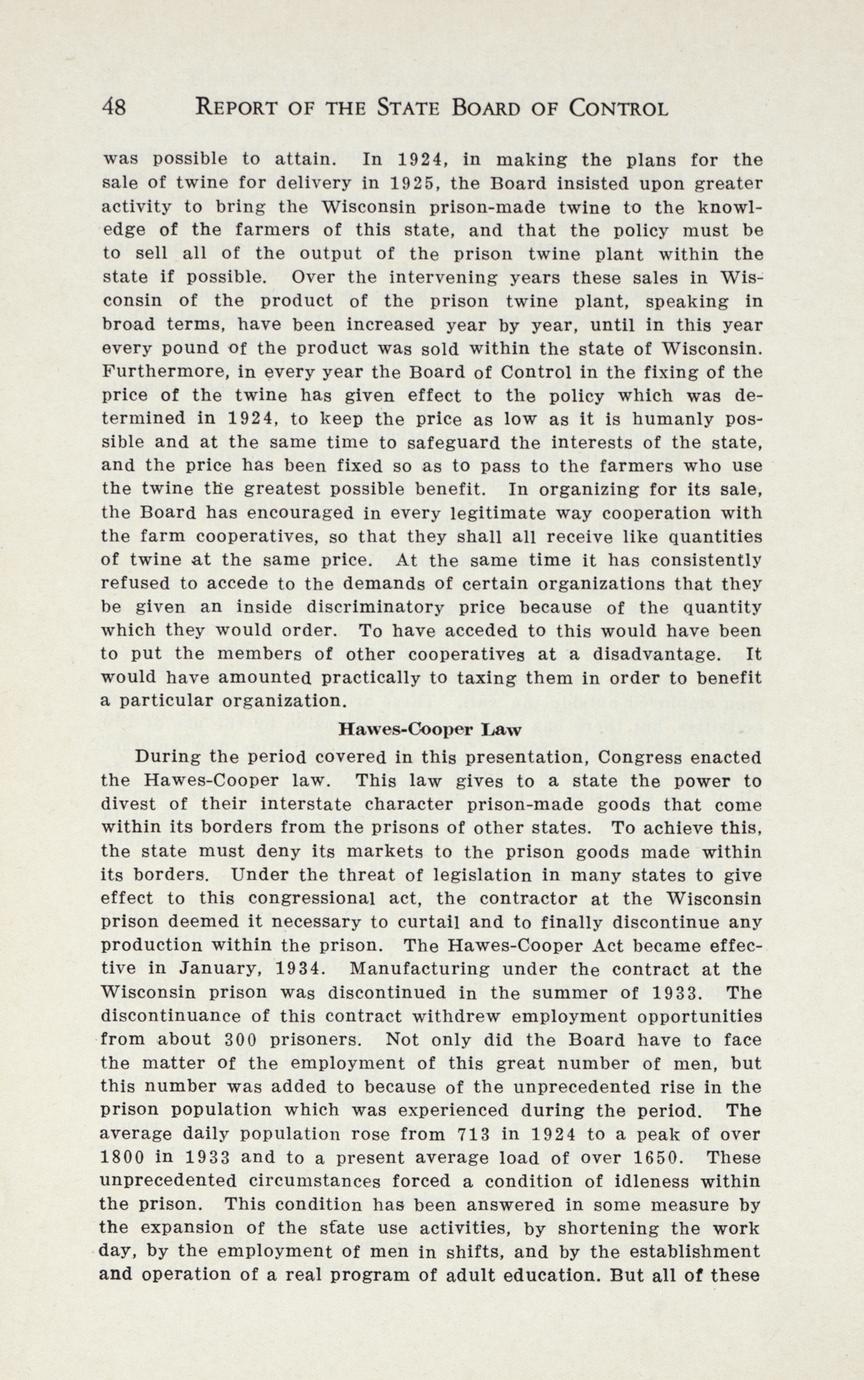 48 REPORT OF THE STATE BOARD OF CONTROL

was possible to attain. In 1924, in making the plans for the sale of twine for delivery in 1925, the Board insisted upon greater activity to bring the Wisconsin prison-made twine to the knowledge of the farmers of this state, and that the policy must be to sell all of the output of the prison twine plant within the state if possible. Over the intervening years these sales in Wisconsin of the product of the prison twine plant, speaking in broad terms, have been increased year by year, until in this year every pound of the product was sold within the state of Wisconsin. Furthermore, in every year the Board of Control in the fixing of the price of the twine has given effect to the policy which was determined in 1924, to keep the price as low as it is humanly possible and at the same time to safeguard the interests of the state, and the price has been fixed so as to pass to the farmers who use the twine the greatest possible benefit. In organizing for its sale, the Board has encouraged in every legitimate way cooperation with the farm cooperatives, so that they shall all receive like quantities of twine at the same price. At the same time it has consistently refused to accede to the demands of certain organizations that they be given an inside discriminatory price because of the quantity which they would order. To have acceded to this would have been to put the members of other cooperatives at a disadvantage. It would have amounted practically to taxing them in order to benefit a particular organization.

Hawes-Cooper Law

During the period covered in this presentation, Congress enacted the Hawes-Cooper law. This law gives to a state the power to divest of their interstate character prison-made goods that come within its borders from the prisons of other states. To achieve this, the state must deny its markets to the prison goods made within its borders. Under the threat of legislation in many states to give effect to this congressional act, the contractor at the Wisconsin prison deemed it necessary to curtail and to finally discontinue any production within the prison. The Hawes-Cooper Act became effective in January, 1934. Manufacturing under the contract at the Wisconsin prison was discontinued in the summer of 1933. The discontinuance of this contract withdrew employment opportunities from about 300 prisoners. Not only did the Board have to face the matter of the employment of this great number of men, but this number was added to because of the unprecedented rise in the prison population which was experienced during the period. The average daily population rose from 713 in 1924 to a peak of over 1800 in 1933 and to a present average load of over 1650. These unprecedented circumstances forced a condition of idleness within the prison. This condition has been answered in some measure by the expansion of the state use activities, by shortening the work day, by the employment of men in shifts, and by the establishment and operation of a real program of adult education. But all of these